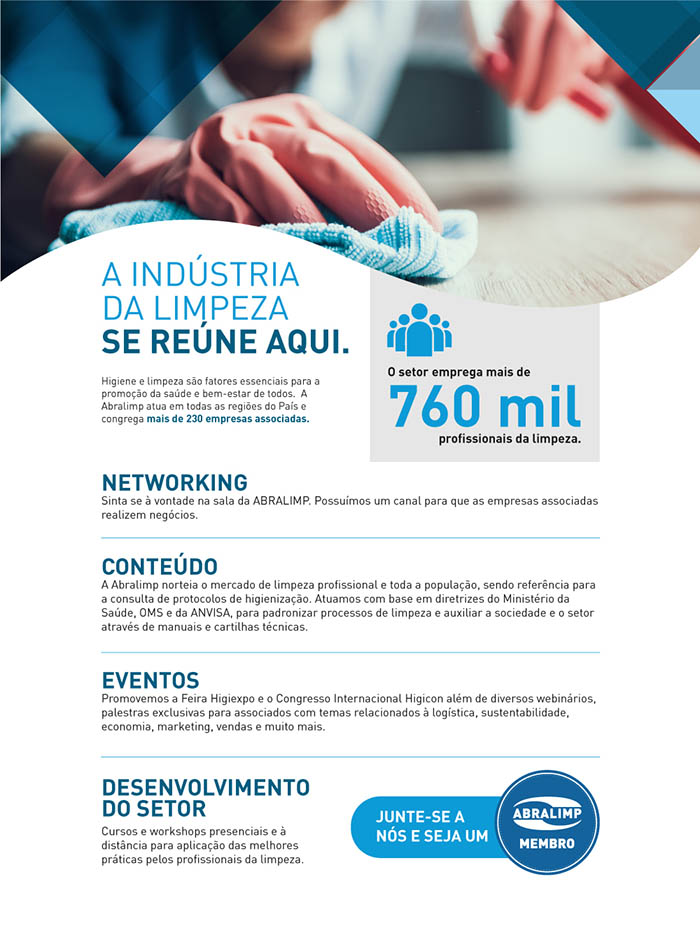 A INDÚSTRIA
DA LIMPEZA
SE REÚNE AQUI.

Higiene e limpeza são fatores essenciais para a promoção da saúde e bem-estar de todos. A Abralimp atua em todas as regiões do País e congrega mais de 230 empresas associadas.

O setor emprega mais de
760 mil
profissionais da limpeza.

NETWORKING
Sinta se à vontade na sala da ABRALIMP. Possuímos um canal para que as empresas associadas realizem negócios.

CONTEÚDO
A Abralimp norteia o mercado de limpeza profissional e toda a população, sendo referência para a consulta de protocolos de higienização. Atuamos com base em diretrizes do Ministério da Saúde, OMS e da ANVISA, para padronizar processos de limpeza e auxiliar a sociedade e o setor através de manuais e cartilhas técnicas.

EVENTOS
Promovemos a Feira Higiexpo e o Congresso Internacional Higicon além de diversos webinários, palestras exclusivas para associados com temas relacionados à logística, sustentabilidade, economia, marketing, vendas e muito mais.

DESENVOLVIMENTO
DO SETOR
Cursos e workshops presenciais e à distância para aplicação das melhores práticas pelos profissionais da limpeza.

JUNTE-SE A NÓS E SEJA UM
ABRALIMP
MEMBRO